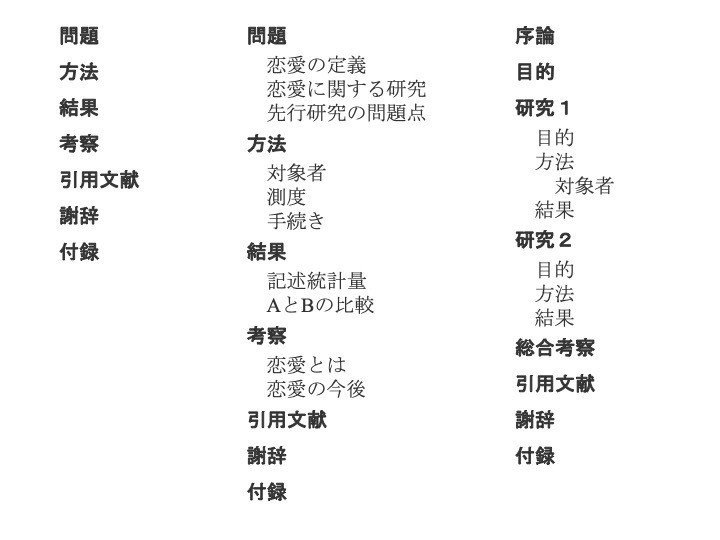 問題

方法

結果

考察

引用文献

謝辞

付録

問題

恋愛の定義
恋愛に関する研究
先行研究の問題点

方法

対象者
測度
手続き

結果

記述統計量
AとBの比較

考察

恋愛とは
恋愛の今後

引用文献

謝辞

付録

序論

目的

研究１

目的
方法
対象者
結果

研究２

目的
方法
結果

総合考察

引用文献

謝辞

付録